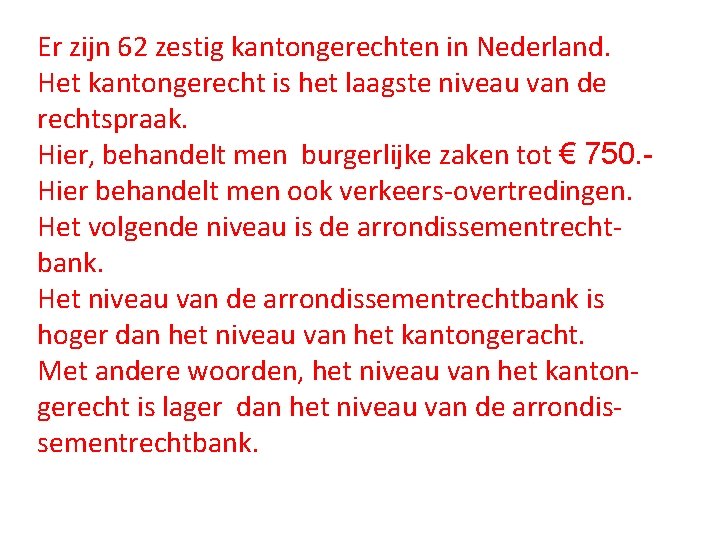 Er zijn 62 zestig kantongerechten in Nederland.
Het kantongerecht is het laagste niveau van de rechtspraak.
Hier, behandelt men burgerlijke zaken tot € 750.-
Hier behandelt men ook verkeers-overtredingen.
Het volgende niveau is de arrondissementrechtbank.
Het niveau van de arrondissementrechtbank is hoger dan het niveau van het kantongeracht.
Met andere woorden, het niveau van het kantongerecht is lager dan het niveau van de arrondissementrechtbank.